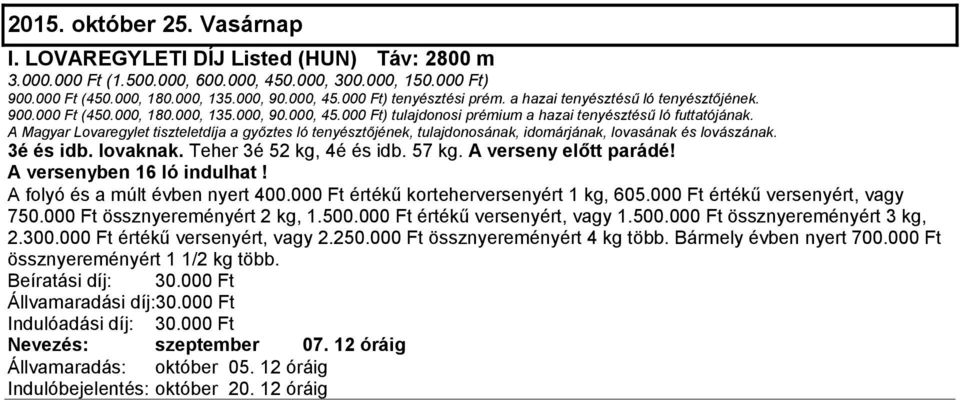 2015. október 25. Vasárnap

I. LOVAREGYLETI DÍJ Listed (HUN) Táv: 2800 m
3.000.000 Ft (1.500.000, 600.000, 450.000, 300.000, 150.000 Ft)
900.000 Ft (450.000, 180.000, 135.000, 90.000, 45.000 Ft) tenyésztési prém. a hazai tenyésztésű ló tenyésztőjének.
900.000 Ft (450.000, 180.000, 135.000, 90.000, 45.000 Ft) tulajdonosi prémium a hazai tenyésztésű ló futtatójának.
A Magyar Lovaregylet tiszteletdíja a győztes ló tenyésztőjének, tulajdonosának, idomárjának, lovasának és lovászának.
3é és idb. lovaknak. Teher 3é 52 kg, 4é és idb. 57 kg. A verseny előtt parádé!
A versenyben 16 ló indulhat !
A folyó és a múlt évben nyert 400.000 Ft értékű korteherversenyért 1 kg, 605.000 Ft értékű versenyért, vagy 750.000 Ft össznyereményért 2 kg, 1.500.000 Ft értékű versenyért, vagy 1.500.000 Ft össznyereményért 3 kg, 2.300.000 Ft értékű versenyért, vagy 2.250.000 Ft össznyereményért 4 kg több. Bármely évben nyert 700.000 Ft össznyereményért 1 1/2 kg több.
Beíratási díj: 30.000 Ft
Állvamaradási díj:30.000 Ft
Indulóadási díj: 30.000 Ft
Nevezés: szeptember 07. 12 óráig
Állvamaradás: október 05. 12 óráig
Indulóbejelentés: október 20. 12 óráig